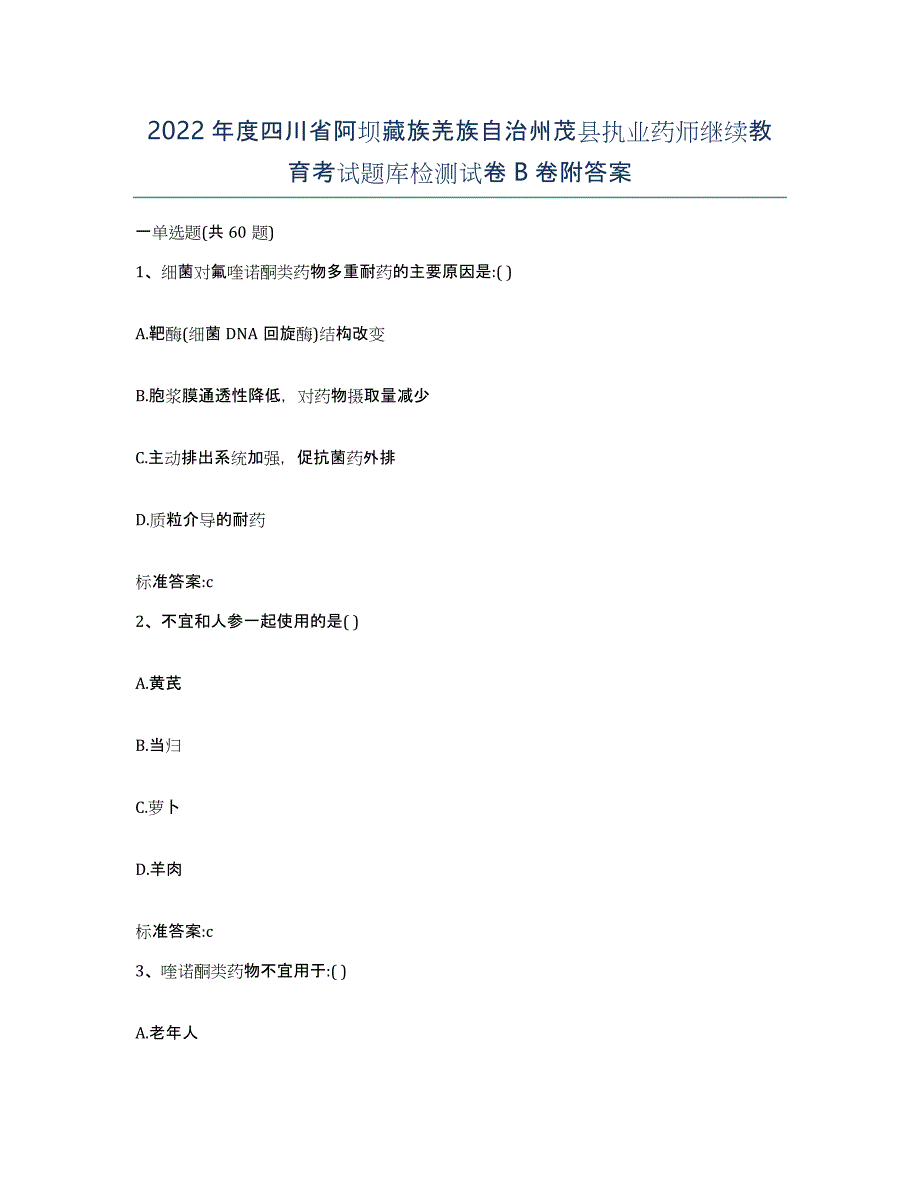 2022年度四川省阿坝藏族羌族自治州茂县执业药师继续教育考试题库检测试卷B卷附答案

一单选题(共60题)

1、细菌对氟喹诺酮类药物多重耐药的主要原因是:( )

A.靶酶(细菌DNA回旋酶)结构改变

B.胞浆膜通透性降低，对药物摄取量减少

C.主动排出系统加强，促抗菌药外排

D.质粒介导的耐药

标准答案:c

2、不宜和人参一起使用的是( )

A.黄芪

B.当归

C.萝卜

D.羊肉

标准答案:c

3、喹诺酮类药物不宜用于:( )

A.老年人